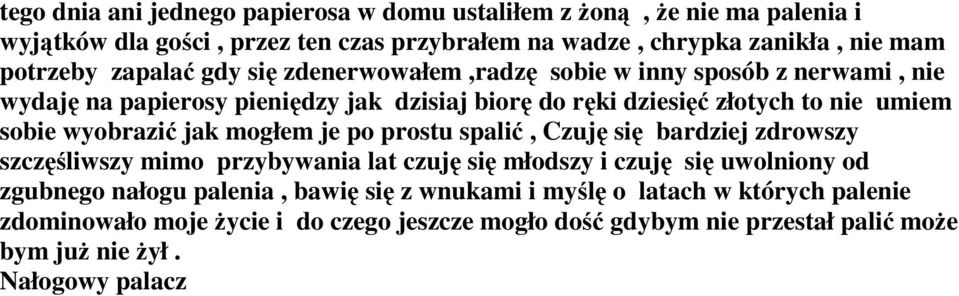 tego dnia ani jednego papierosa w domu ustaliłem z żoną , że nie ma palenia i wyjątków dla gości , przez ten czas przybrałem na wadze , chrypka zanikła , nie mam potrzeby zapalać gdy się zdenerwowałem ,radzę sobie w inny sposób z nerwami , nie wydaję na papierosy pieniędzy jak dzisiaj biorę do ręki dziesięć złotych to nie umiem sobie wyobrazić jak mogłem je po prostu spalić , Czuję się bardziej zdrowszy szczęśliwszy mimo przybywania lat czuję się młodszy i czuję się uwolniony od zgubnego nałogu palenia , bawię się z wnukami i myślę o latach w których palenie zdominowało moje życie i do czego jeszcze mogło dość gdybym nie przestał palić może bym już nie żył .
Nałogowy palacz